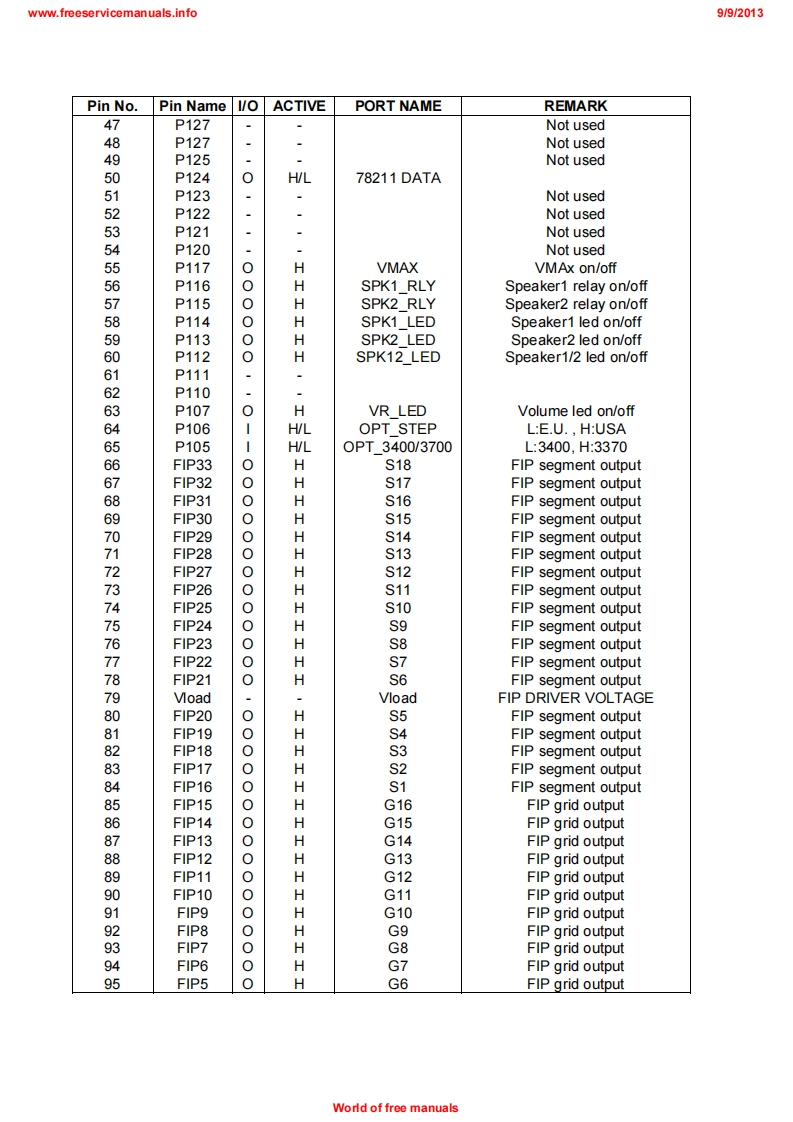 www.freeservicemanuals.info

9/9/2013

| Pin No. | Pin Name | I/O | ACTIVE | PORT NAME | REMARK |
|---|---|---|---|---|---|
| 47 | P127 | - | - | | Not used |
| 48 | P127 | - | - | | Not used |
| 49 | P125 | - | - | | Not used |
| 50 | P124 | O | H/L | 78211 DATA | |
| 51 | P123 | - | - | | Not used |
| 52 | P122 | - | - | | Not used |
| 53 | P121 | - | - | | Not used |
| 54 | P120 | - | - | | Not used |
| 55 | P117 | O | H | VMAX | VMAx on/off |
| 56 | P116 | O | H | SPK1_RLY | Speaker1 relay on/off |
| 57 | P115 | O | H | SPK2_RLY | Speaker2 relay on/off |
| 58 | P114 | O | H | SPK1_LED | Speaker1 led on/off |
| 59 | P113 | O | H | SPK2_LED | Speaker2 led on/off |
| 60 | P112 | O | H | SPK12_LED | Speaker1/2 led on/off |
| 61 | P111 | - | - | | |
| 62 | P110 | - | - | | |
| 63 | P107 | O | H | VR_LED | Volume led on/off |
| 64 | P106 | I | H/L | OPT_STEP | L:E.U. , H:USA |
| 65 | P105 | I | H/L | OPT_3400/3700 | L:3400, H:3370 |
| 66 | FIP33 | O | H | S18 | FIP segment output |
| 67 | FIP32 | O | H | S17 | FIP segment output |
| 68 | FIP31 | O | H | S16 | FIP segment output |
| 69 | FIP30 | O | H | S15 | FIP segment output |
| 70 | FIP29 | O | H | S14 | FIP segment output |
| 71 | FIP28 | O | H | S13 | FIP segment output |
| 72 | FIP27 | O | H | S12 | FIP segment output |
| 73 | FIP26 | O | H | S11 | FIP segment output |
| 74 | FIP25 | O | H | S10 | FIP segment output |
| 75 | FIP24 | O | H | S9 | FIP segment output |
| 76 | FIP23 | O | H | S8 | FIP segment output |
| 77 | FIP22 | O | H | S7 | FIP segment output |
| 78 | FIP21 | O | H | S6 | FIP segment output |
| 79 | Vload | - | - | Vload | FIP DRIVER VOLTAGE |
| 80 | FIP20 | O | H | S5 | FIP segment output |
| 81 | FIP19 | O | H | S4 | FIP segment output |
| 82 | FIP18 | O | H | S3 | FIP segment output |
| 83 | FIP17 | O | H | S2 | FIP segment output |
| 84 | FIP16 | O | H | S1 | FIP segment output |
| 85 | FIP15 | O | H | G16 | FIP grid output |
| 86 | FIP14 | O | H | G15 | FIP grid output |
| 87 | FIP13 | O | H | G14 | FIP grid output |
| 88 | FIP12 | O | H | G13 | FIP grid output |
| 89 | FIP11 | O | H | G12 | FIP grid output |
| 90 | FIP10 | O | H | G11 | FIP grid output |
| 91 | FIP9 | O | H | G10 | FIP grid output |
| 92 | FIP8 | O | H | G9 | FIP grid output |
| 93 | FIP7 | O | H | G8 | FIP grid output |
| 94 | FIP6 | O | H | G7 | FIP grid output |
| 95 | FIP5 | O | H | G6 | FIP grid output |

World of free manuals